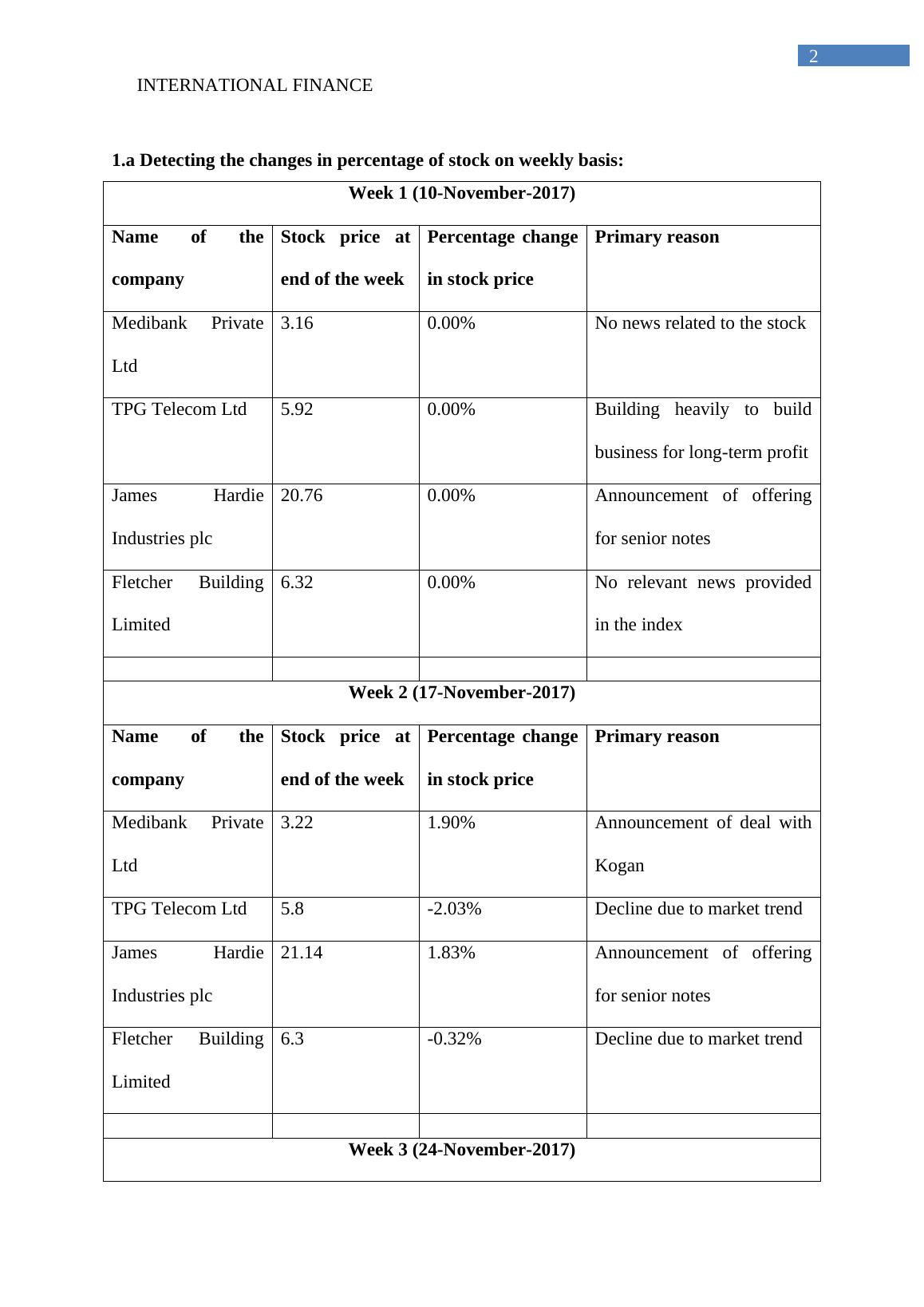 2

INTERNATIONAL FINANCE

**1.a Detecting the changes in percentage of stock on weekly basis:**

| Week 1 (10-November-2017) | | | |
|---|---|---|---|
| **Name of the company** | **Stock price at end of the week** | **Percentage change in stock price** | **Primary reason** |
| Medibank Private Ltd | 3.16 | 0.00% | No news related to the stock |
| TPG Telecom Ltd | 5.92 | 0.00% | Building heavily to build business for long-term profit |
| James Hardie Industries plc | 20.76 | 0.00% | Announcement of offering for senior notes |
| Fletcher Building Limited | 6.32 | 0.00% | No relevant news provided in the index |
| | | | |
| **Week 2 (17-November-2017)** | | | |
| **Name of the company** | **Stock price at end of the week** | **Percentage change in stock price** | **Primary reason** |
| Medibank Private Ltd | 3.22 | 1.90% | Announcement of deal with Kogan |
| TPG Telecom Ltd | 5.8 | -2.03% | Decline due to market trend |
| James Hardie Industries plc | 21.14 | 1.83% | Announcement of offering for senior notes |
| Fletcher Building Limited | 6.3 | -0.32% | Decline due to market trend |
| | | | |
| **Week 3 (24-November-2017)** | | | |